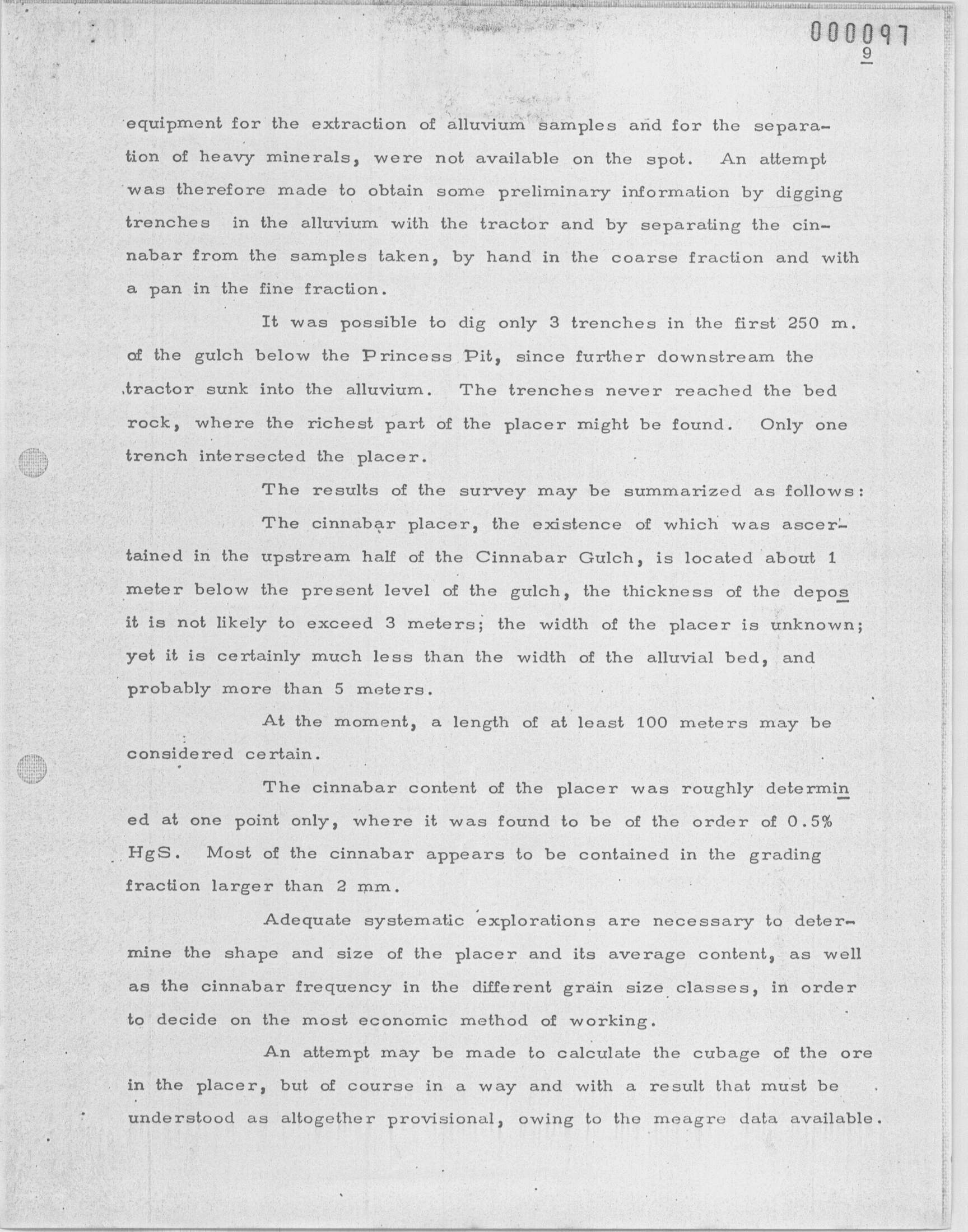 000097
9

equipment for the extraction of alluvium samples and for the separation of heavy minerals, were not available on the spot. An attempt was therefore made to obtain some preliminary information by digging trenches in the alluvium with the tractor and by separating the cinnabar from the samples taken, by hand in the coarse fraction and with a pan in the fine fraction.

It was possible to dig only 3 trenches in the first 250 m. of the gulch below the Princess Pit, since further downstream the tractor sunk into the alluvium. The trenches never reached the bed rock, where the richest part of the placer might be found. Only one trench intersected the placer.

The results of the survey may be summarized as follows:

The cinnabar placer, the existence of which was ascertained in the upstream half of the Cinnabar Gulch, is located about 1 meter below the present level of the gulch, the thickness of the deposit is not likely to exceed 3 meters; the width of the placer is unknown; yet it is certainly much less than the width of the alluvial bed, and probably more than 5 meters.

At the moment, a length of at least 100 meters may be considered certain.

The cinnabar content of the placer was roughly determined at one point only, where it was found to be of the order of 0.5% HgS. Most of the cinnabar appears to be contained in the grading fraction larger than 2 mm.

Adequate systematic explorations are necessary to determine the shape and size of the placer and its average content, as well as the cinnabar frequency in the different grain size classes, in order to decide on the most economic method of working.

An attempt may be made to calculate the cubage of the ore in the placer, but of course in a way and with a result that must be understood as altogether provisional, owing to the meagre data available.